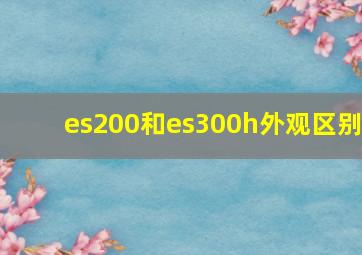 es200和es300h外观区别